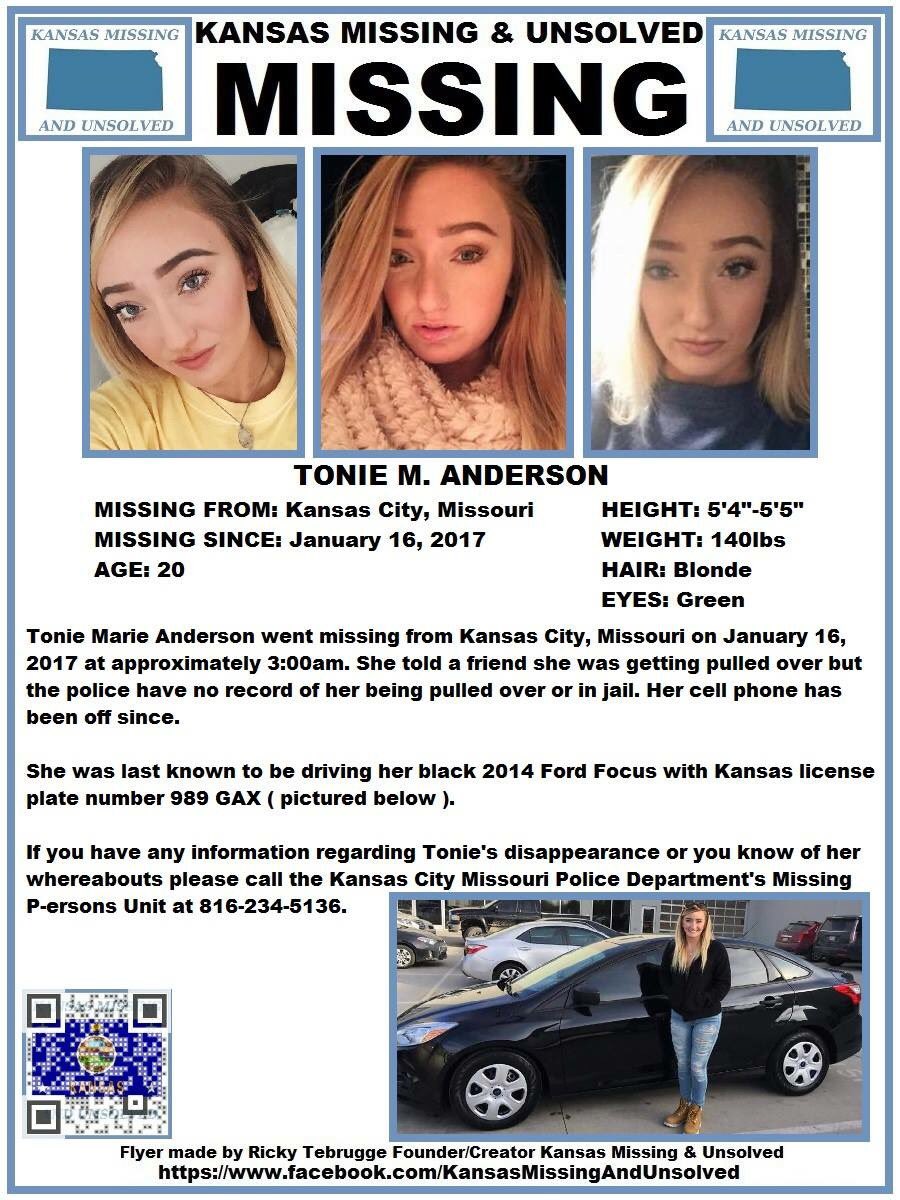 KANSAS MISSING AND UNSOLVED

KANSAS MISSING & UNSOLVED
MISSING

KANSAS MISSING AND UNSOLVED

TONIE M. ANDERSON

MISSING FROM: Kansas City, Missouri
MISSING SINCE: January 16, 2017
AGE: 20

HEIGHT: 5'4"-5'5"
WEIGHT: 140lbs
HAIR: Blonde
EYES: Green

Tonie Marie Anderson went missing from Kansas City, Missouri on January 16, 2017 at approximately 3:00am. She told a friend she was getting pulled over but the police have no record of her being pulled over or in jail. Her cell phone has been off since.

She was last known to be driving her black 2014 Ford Focus with Kansas license plate number 989 GAX ( pictured below ).

If you have any information regarding Tonie's disappearance or you know of her whereabouts please call the Kansas City Missouri Police Department's Missing P-ersons Unit at 816-234-5136.

Flyer made by Ricky Tebrugge Founder/Creator Kansas Missing & Unsolved
https://www.facebook.com/KansasMissingAndUnsolved